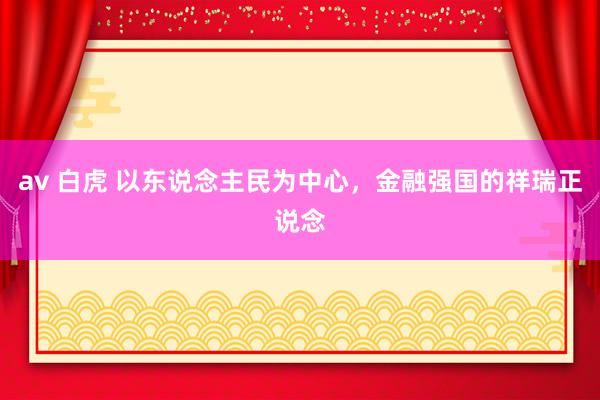 av 白虎 以东说念主民为中心，金融强国的祥瑞正说念